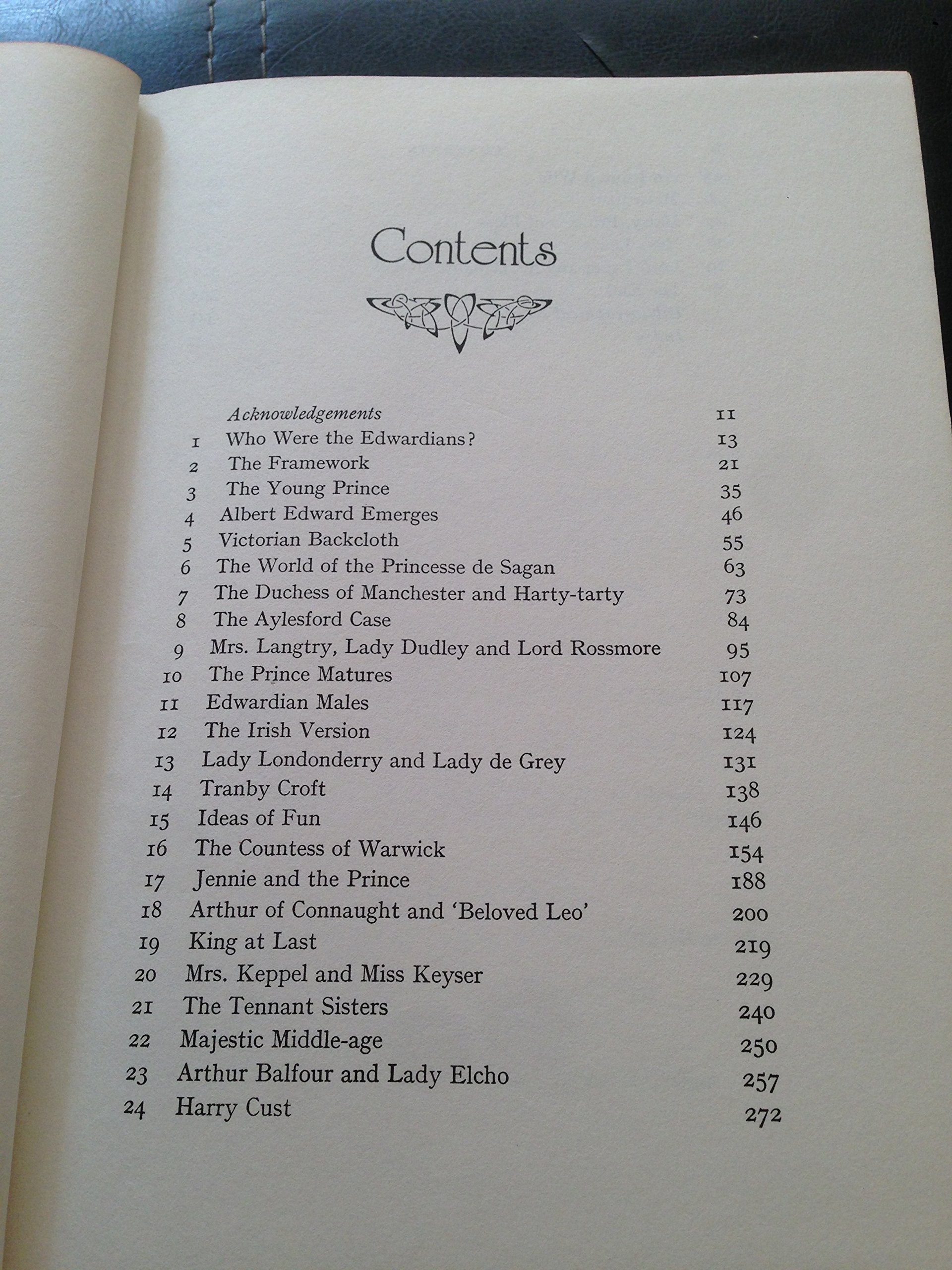 Contents

Acknowledgements 11
1 Who Were the Edwardians? 13
2 The Framework 21
3 The Young Prince 35
4 Albert Edward Emerges 46
5 Victorian Backcloth 55
6 The World of the Princesse de Sagan 63
7 The Duchess of Manchester and Harty-tarty 73
8 The Aylesford Case 84
9 Mrs. Langtry, Lady Dudley and Lord Rossmore 95
10 The Prince Matures 107
11 Edwardian Males 117
12 The Irish Version 124
13 Lady Londonderry and Lady de Grey 131
14 Tranby Croft 138
15 Ideas of Fun 146
16 The Countess of Warwick 154
17 Jennie and the Prince 188
18 Arthur of Connaught and 'Beloved Leo' 200
19 King at Last 219
20 Mrs. Keppel and Miss Keyser 229
21 The Tennant Sisters 240
22 Majestic Middle-age 250
23 Arthur Balfour and Lady Elcho 257
24 Harry Cust 272